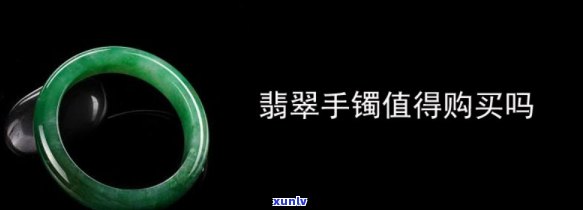 翡翠手镯值得购买吗

xunlv